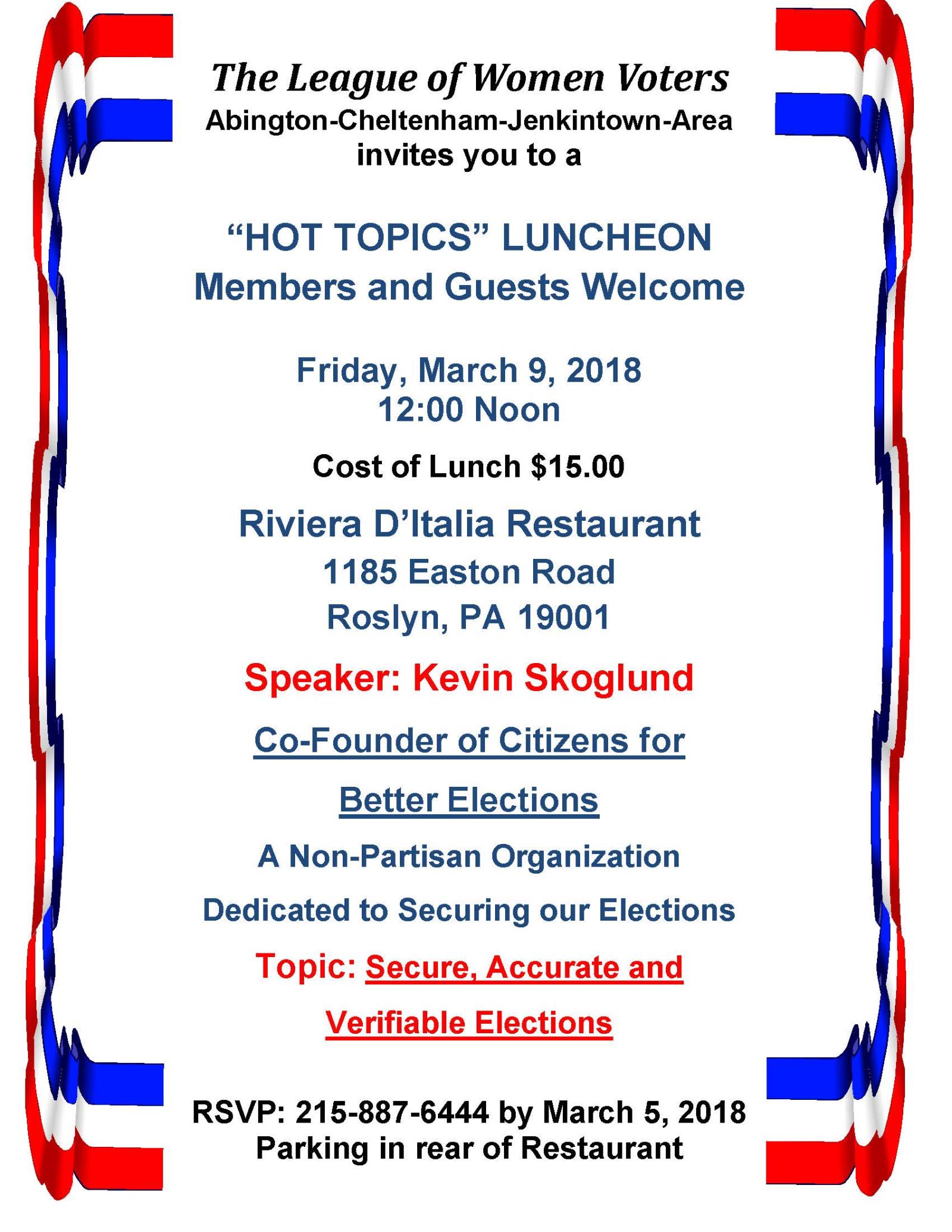 The League of Women Voters
Abington-Cheltenham-Jenkintown-Area
invites you to a

“HOT TOPICS” LUNCHEON
Members and Guests Welcome

Friday, March 9, 2018
12:00 Noon

Cost of Lunch $15.00

Riviera D’Italia Restaurant
1185 Easton Road
Roslyn, PA 19001

Speaker: Kevin Skoglund

Co-Founder of Citizens for Better Elections

A Non-Partisan Organization
Dedicated to Securing our Elections

Topic: Secure, Accurate and Verifiable Elections

RSVP: 215-887-6444 by March 5, 2018
Parking in rear of Restaurant